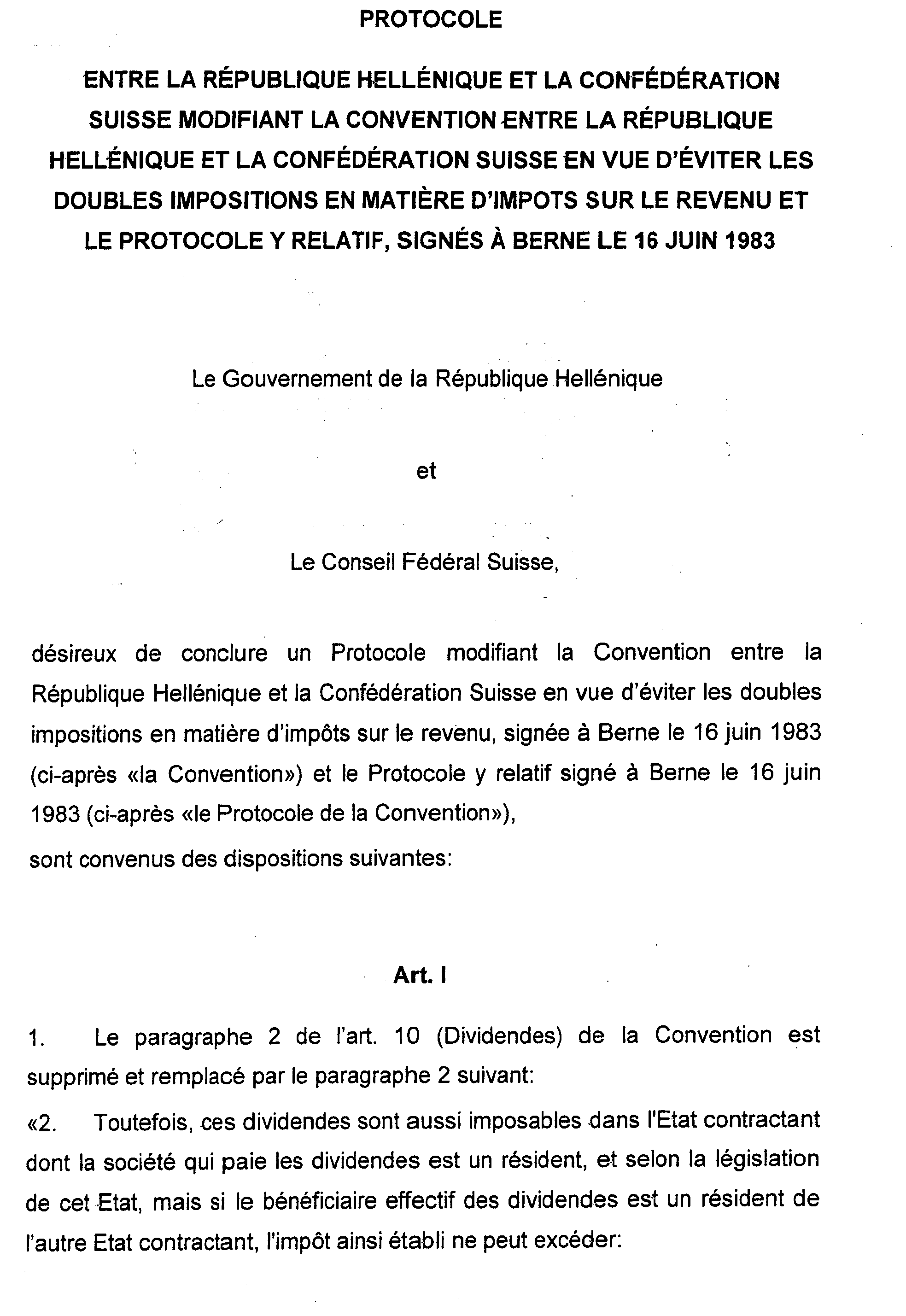 PROTOCOLE

ENTRE LA RÉPUBLIQUE HELLÉNIQUE ET LA CONFÉDÉRATION SUISSE MODIFIANT LA CONVENTION ENTRE LA RÉPUBLIQUE HELLÉNIQUE ET LA CONFÉDÉRATION SUISSE EN VUE D'ÉVITER LES DOUBLES IMPOSITIONS EN MATIÈRE D'IMPOTS SUR LE REVENU ET LE PROTOCOLE Y RELATIF, SIGNÉS À BERNE LE 16 JUIN 1983

Le Gouvernement de la République Hellénique

et

Le Conseil Fédéral Suisse,

désireux de conclure un Protocole modifiant la Convention entre la République Hellénique et la Confédération Suisse en vue d'éviter les doubles impositions en matière d'impôts sur le revenu, signée à Berne le 16 juin 1983 (ci-après «la Convention») et le Protocole y relatif signé à Berne le 16 juin 1983 (ci-après «le Protocole de la Convention»),

sont convenus des dispositions suivantes:

Art. I

1. Le paragraphe 2 de l'art. 10 (Dividendes) de la Convention est supprimé et remplacé par le paragraphe 2 suivant:

«2. Toutefois, ces dividendes sont aussi imposables dans l'Etat contractant dont la société qui paie les dividendes est un résident, et selon la législation de cet Etat, mais si le bénéficiaire effectif des dividendes est un résident de l'autre Etat contractant, l'impôt ainsi établi ne peut excéder: